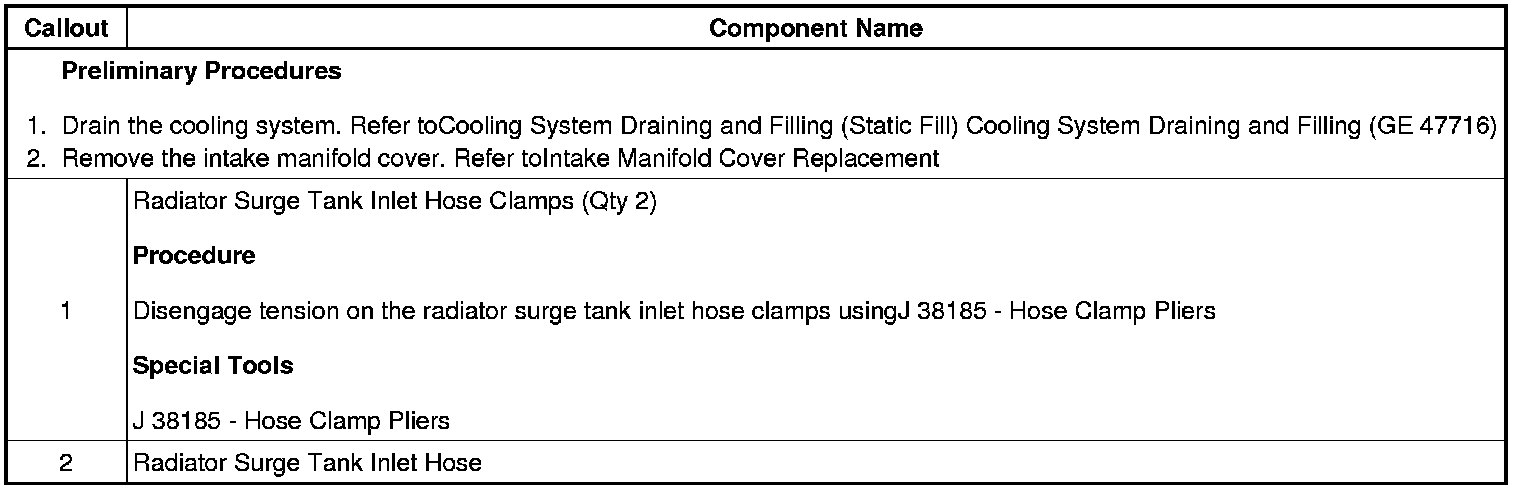 | Callout | Component Name |
|---|---|
| Preliminary Procedures 1. Drain the cooling system. Refer toCooling System Draining and Filling (Static Fill) Cooling System Draining and Filling (GE 47716) 2. Remove the intake manifold cover. Refer toIntake Manifold Cover Replacement | |
| 1 | Radiator Surge Tank Inlet Hose Clamps (Qty 2) Procedure Disengage tension on the radiator surge tank inlet hose clamps usingJ 38185 - Hose Clamp Pliers Special Tools J 38185 - Hose Clamp Pliers |
| 2 | Radiator Surge Tank Inlet Hose |